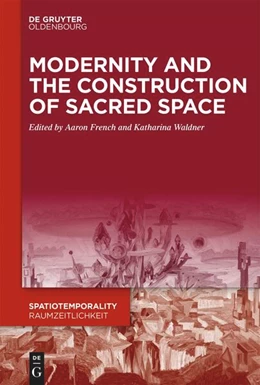 DE GRUYTER
OLDENBOURG

MODERNITY AND THE CONSTRUCTION OF SACRED SPACE

Edited by Aaron French and Katharina Waldner

SPATIOTEMPORALITY
RAUMZEITLICHKEIT

DE
G